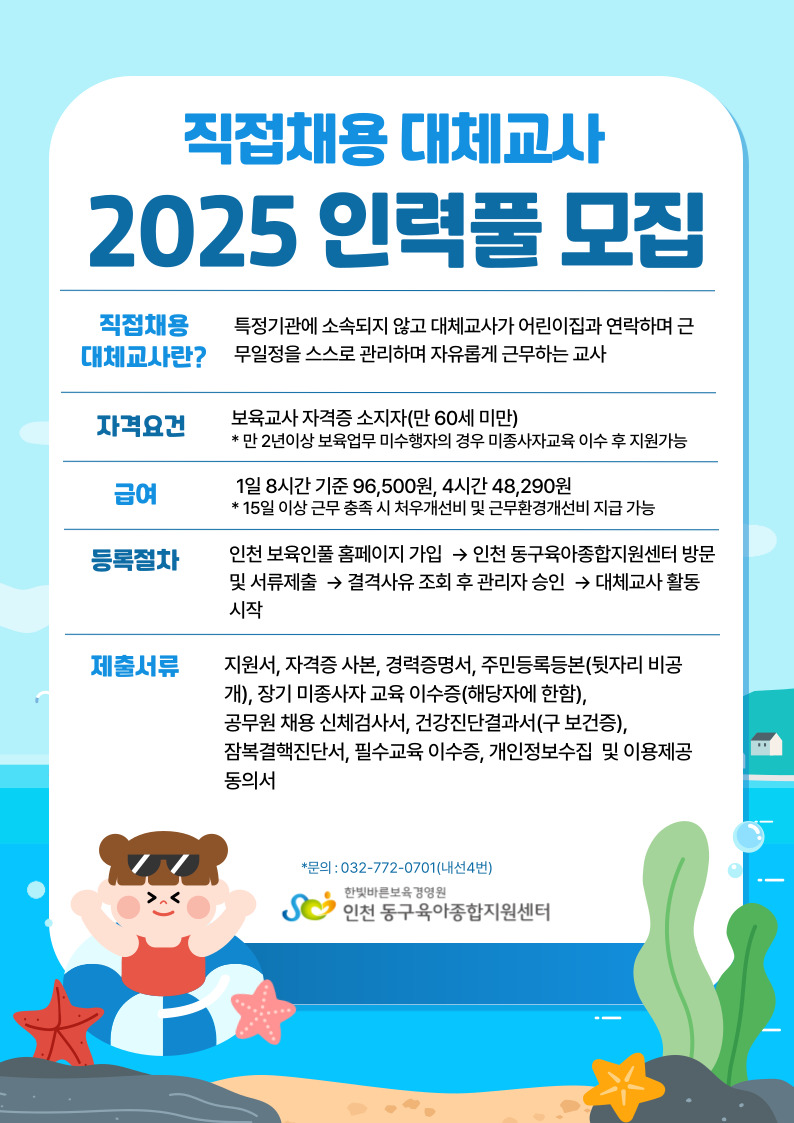 직접채용 대체교사

2025 인력풀 모집

직접채용
대체교사란?

특정기관에 소속되지 않고 대체교사가 어린이집과 연락하며 근무일정을 스스로 관리하며 자유롭게 근무하는 교사

자격요건

보육교사 자격증 소지자(만 60세 미만)
* 만 2년이상 보육업무 미수행자의 경우 미종사자교육 이수 후 지원가능

급여

1일 8시간 기준 96,500원, 4시간 48,290원
* 15일 이상 근무 충족 시 처우개선비 및 근무환경개선비 지급 가능

등록절차

인천 보육인풀 홈페이지 가입 → 인천 동구육아종합지원센터 방문 및 서류제출 → 결격사유 조회 후 관리자 승인 → 대체교사 활동 시작

제출서류

지원서, 자격증 사본, 경력증명서, 주민등록등본(뒷자리 비공개), 장기 미종사자 교육 이수증(해당자에 한함), 공무원 채용 신체검사서, 건강진단결과서(구 보건증), 잠복결핵진단서, 필수교육 이수증, 개인정보수집 및 이용제공 동의서

*문의 : 032-772-0701(내선4번)

한빛바른보육경영원
인천 동구육아종합지원센터